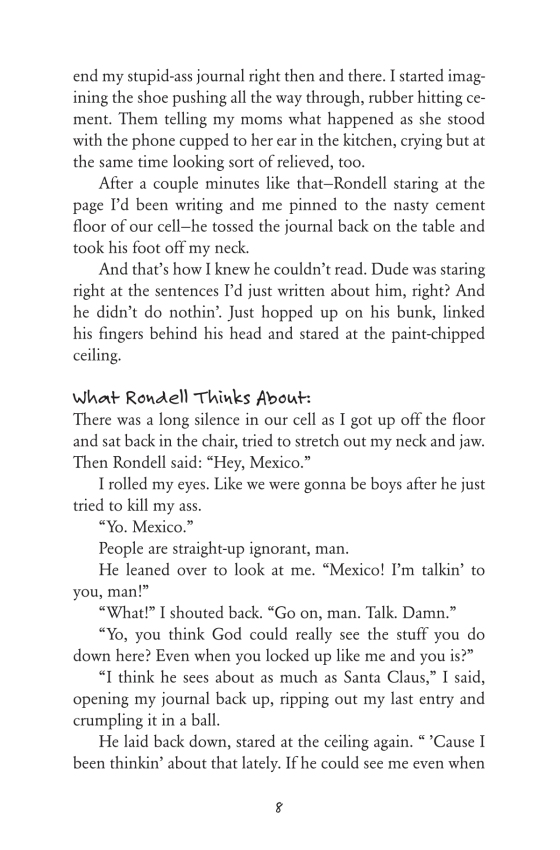 end my stupid-ass journal right then and there. I started imagining the shoe pushing all the way through, rubber hitting cement. Them telling my moms what happened as she stood with the phone cupped to her ear in the kitchen, crying but at the same time looking sort of relieved, too.

After a couple minutes like that–Rondell staring at the page I'd been writing and me pinned to the nasty cement floor of our cell–he tossed the journal back on the table and took his foot off my neck.

And that's how I knew he couldn't read. Dude was staring right at the sentences I'd just written about him, right? And he didn't do nothin'. Just hopped up on his bunk, linked his fingers behind his head and stared at the paint-chipped ceiling.

What Rondell Thinks About:
There was a long silence in our cell as I got up off the floor and sat back in the chair, tried to stretch out my neck and jaw. Then Rondell said: "Hey, Mexico."

I rolled my eyes. Like we were gonna be boys after he just tried to kill my ass.

"Yo. Mexico."

People are straight-up ignorant, man.

He leaned over to look at me. "Mexico! I'm talkin' to you, man!"

"What!" I shouted back. "Go on, man. Talk. Damn."

"Yo, you think God could really see the stuff you do down here? Even when you locked up like me and you is?"

"I think he sees about as much as Santa Claus," I said, opening my journal back up, ripping out my last entry and crumpling it in a ball.

He laid back down, stared at the ceiling again. " 'Cause I been thinkin' about that lately. If he could see me even when

8